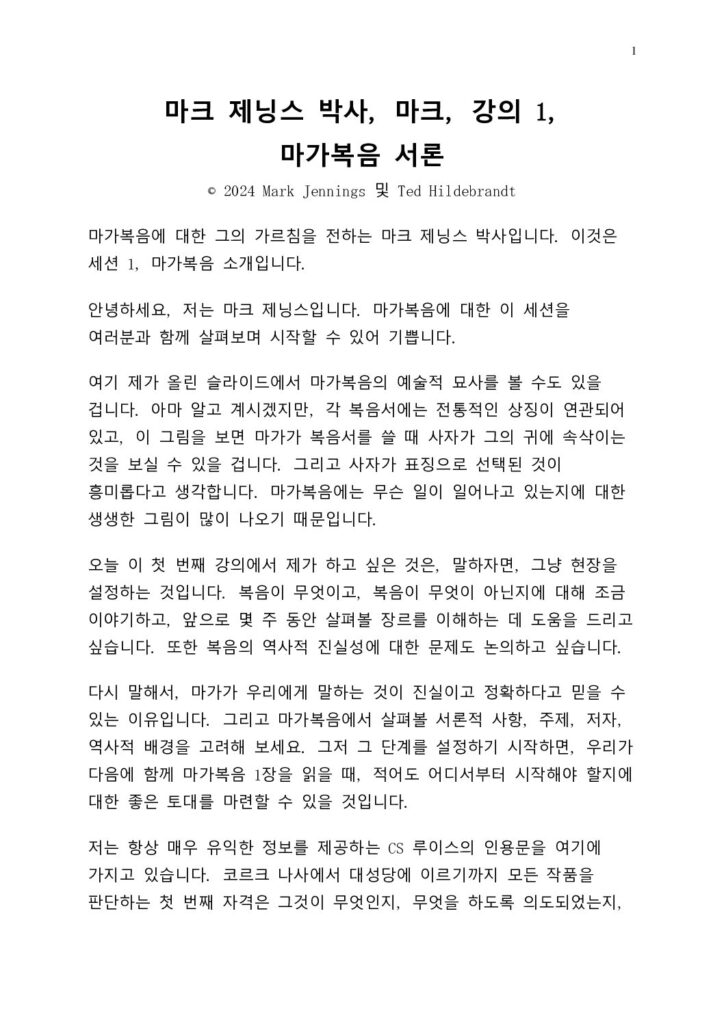 1

마크 제닝스 박사, 마크, 강의 1, 마가복음 서론

© 2024 Mark Jennings 및 Ted Hildebrandt

마가복음에 대한 그의 가르침을 전하는 마크 제닝스 박사입니다. 이것은 세션 1, 마가복음 소개입니다.

안녕하세요, 저는 마크 제닝스입니다. 마가복음에 대한 이 세션을 여러분과 함께 살펴보며 시작할 수 있어 기쁩니다.

여기 제가 올린 슬라이드에서 마가복음의 예술적 묘사를 볼 수도 있을 겁니다. 아마 알고 계시겠지만, 각 복음서에는 전통적인 상징이 연관되어 있고, 이 그림을 보면 마가가 복음서를 쓸 때 사자가 그의 귀에 속삭이는 것을 보실 수 있을 겁니다. 그리고 사자가 표징으로 선택된 것이 흥미롭다고 생각합니다. 마가복음에는 무슨 일이 일어나고 있는지에 대한 생생한 그림이 많이 나오기 때문입니다.

오늘 이 첫 번째 강의에서 제가 하고 싶은 것은, 말하자면, 그냥 현장을 설정하는 것입니다. 복음이 무엇이고, 복음이 무엇이 아닌지에 대해 조금 이야기하고, 앞으로 몇 주 동안 살펴볼 장르를 이해하는 데 도움을 드리고 싶습니다. 또한 복음의 역사적 진실성에 대한 문제도 논의하고 싶습니다.

다시 말해서, 마가가 우리에게 말하는 것이 진실이고 정확하다고 믿을 수 있는 이유입니다. 그리고 마가복음에서 살펴볼 서론적 사항, 주제, 저자, 역사적 배경을 고려해 보세요. 그저 그 단계를 설정하기 시작하면, 우리가 다음에 함께 마가복음 1장을 읽을 때, 적어도 어디서부터 시작해야 할지에 대한 좋은 토대를 마련할 수 있을 것입니다.

저는 항상 매우 유익한 정보를 제공하는 CS 루이스의 인용문을 여기에 가지고 있습니다. 코르크 나사에서 대성당에 이르기까지 모든 작품을 판단하는 첫 번째 자격은 그것이 무엇인지, 무엇을 하도록 의도되었는지,